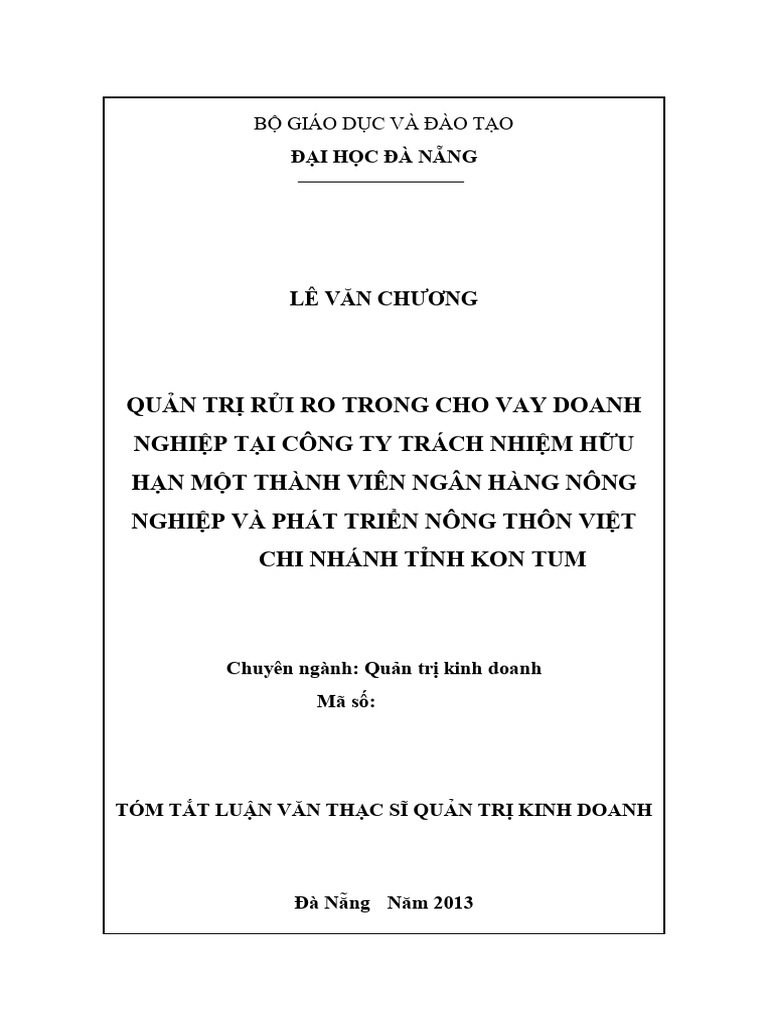 BỘ GIÁO DỤC VÀ ĐÀO TẠO
ĐẠI HỌC ĐÀ NẴNG

LÊ VĂN CHƯƠNG

QUẢN TRỊ RỦI RO TRONG CHO VAY DOANH NGHIỆP TẠI CÔNG TY TRÁCH NHIỆM HỮU HẠN MỘT THÀNH VIÊN NGÂN HÀNG NÔNG NGHIỆP VÀ PHÁT TRIỂN NÔNG THÔN VIỆT CHI NHÁNH TỈNH KON TUM

Chuyên ngành: Quản trị kinh doanh
Mã số:

TÓM TẮT LUẬN VĂN THẠC SĨ QUẢN TRỊ KINH DOANH

Đà Nẵng Năm 2013